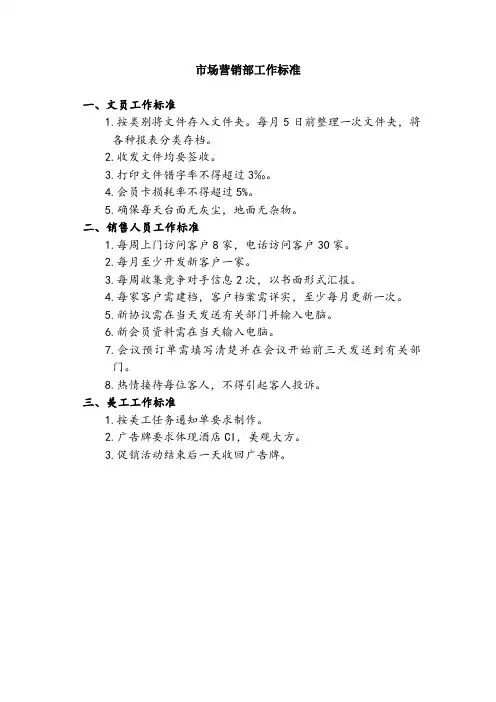 市场营销部工作标准

一、文员工作标准

1. 按类别将文件存入文件夹。每月 5 日前整理一次文件夹，将各种报表分类存档。

2. 收发文件均要签收。

3. 打印文件错字率不得超过 3‰。

4. 会员卡损耗率不得超过 5%。

5. 确保每天台面无灰尘，地面无杂物。

二、销售人员工作标准

1. 每周上门访问客户 8 家，电话访问客户 30 家。

2. 每月至少开发新客户一家。

3. 每周收集竞争对手信息 2 次，以书面形式汇报。

4. 每家客户需建档，客户档案需详实，至少每月更新一次。

5. 新协议需在当天发送有关部门并输入电脑。

6. 新会员资料需在当天输入电脑。

7. 会议预订单需填写清楚并在会议开始前三天发送到有关部门。

8. 热情接待每位客人，不得引起客人投诉。

三、美工工作标准

1. 按美工任务通知单要求制作。

2. 广告牌要求体现酒店 CI，美观大方。

3. 促销活动结束后一天收回广告牌。